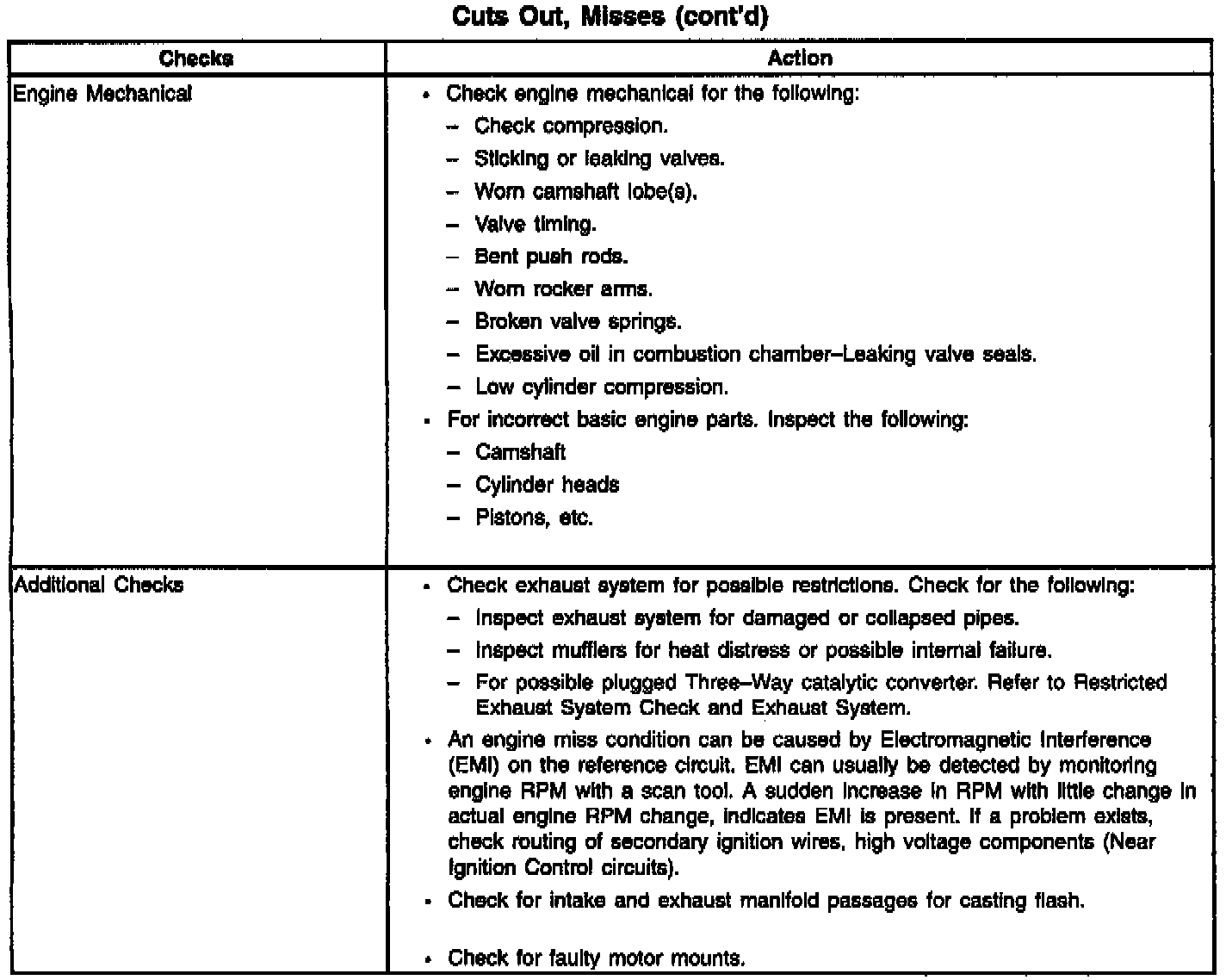 Cuts Out, Misses (cont'd)

| Checks | Action |
|---|---|
| Engine Mechanical | • Check engine mechanical for the following:<br>– Check compression.<br>– Sticking or leaking valves.<br>– Worn camshaft lobe(s).<br>– Valve timing.<br>– Bent push rods.<br>– Worn rocker arms.<br>– Broken valve springs.<br>– Excessive oil in combustion chamber–Leaking valve seals.<br>– Low cylinder compression.<br>• For incorrect basic engine parts. Inspect the following:<br>– Camshaft<br>– Cylinder heads<br>– Pistons, etc. |
| Additional Checks | • Check exhaust system for possible restrictions. Check for the following:<br>– Inspect exhaust system for damaged or collapsed pipes.<br>– Inspect mufflers for heat distress or possible internal failure.<br>– For possible plugged Three–Way catalytic converter. Refer to Restricted Exhaust System Check and Exhaust System.<br>• An engine miss condition can be caused by Electromagnetic Interference (EMI) on the reference circuit. EMI can usually be detected by monitoring engine RPM with a scan tool. A sudden increase in RPM with little change in actual engine RPM change, indicates EMI is present. If a problem exists, check routing of secondary ignition wires, high voltage components (Near Ignition Control circuits).<br>• Check for intake and exhaust manifold passages for casting flash.<br>• Check for faulty motor mounts. |